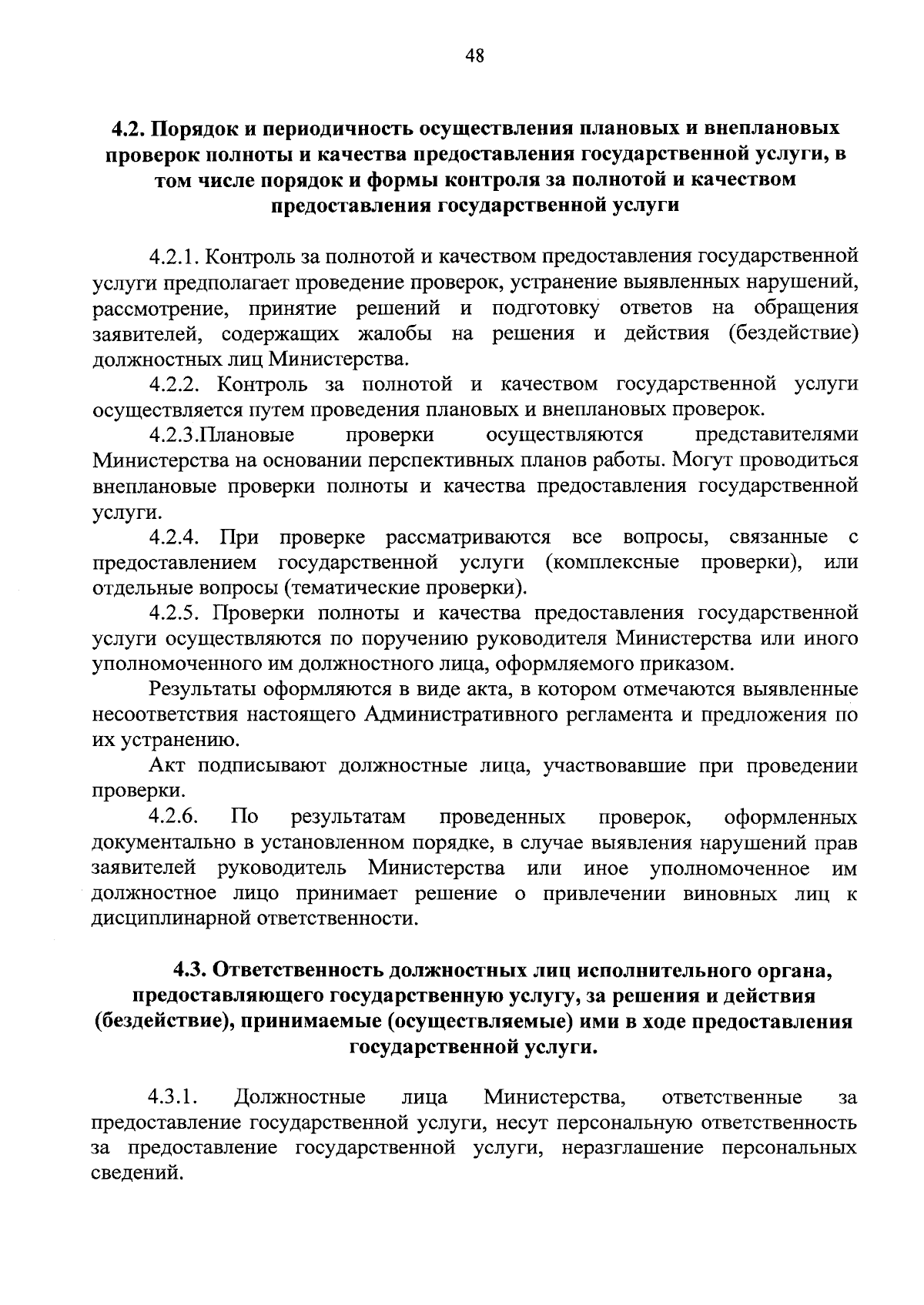 48

4.2. Порядок и периодичность осуществления плановых и внеплановых проверок полноты и качества предоставления государственной услуги, в том числе порядок и формы контроля за полнотой и качеством предоставления государственной услуги

4.2.1. Контроль за полнотой и качеством предоставления государственной услуги предполагает проведение проверок, устранение выявленных нарушений, рассмотрение, принятие решений и подготовку ответов на обращения заявителей, содержащих жалобы на решения и действия (бездействие) должностных лиц Министерства.

4.2.2. Контроль за полнотой и качеством государственной услуги осуществляется путем проведения плановых и внеплановых проверок.

4.2.3.Плановые проверки осуществляются представителями Министерства на основании перспективных планов работы. Могут проводиться внеплановые проверки полноты и качества предоставления государственной услуги.

4.2.4. При проверке рассматриваются все вопросы, связанные с предоставлением государственной услуги (комплексные проверки), или отдельные вопросы (тематические проверки).

4.2.5. Проверки полноты и качества предоставления государственной услуги осуществляются по поручению руководителя Министерства или иного уполномоченного им должностного лица, оформляемого приказом.

Результаты оформляются в виде акта, в котором отмечаются выявленные несоответствия настоящего Административного регламента и предложения по их устранению.

Акт подписывают должностные лица, участвовавшие при проведении проверки.

4.2.6. По результатам проведенных проверок, оформленных документально в установленном порядке, в случае выявления нарушений прав заявителей руководитель Министерства или иное уполномоченное им должностное лицо принимает решение о привлечении виновных лиц к дисциплинарной ответственности.

4.3. Ответственность должностных лиц исполнительного органа, предоставляющего государственную услугу, за решения и действия (бездействие), принимаемые (осуществляемые) ими в ходе предоставления государственной услуги.

4.3.1. Должностные лица Министерства, ответственные за предоставление государственной услуги, несут персональную ответственность за предоставление государственной услуги, неразглашение персональных сведений.